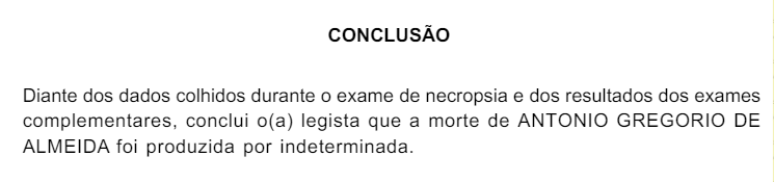 CONCLUSÃO

Diante dos dados colhidos durante o exame de necropsia e dos resultados dos exames complementares, conclui o(a) legista que a morte de ANTONIO GREGORIO DE ALMEIDA foi produzida por indeterminada.